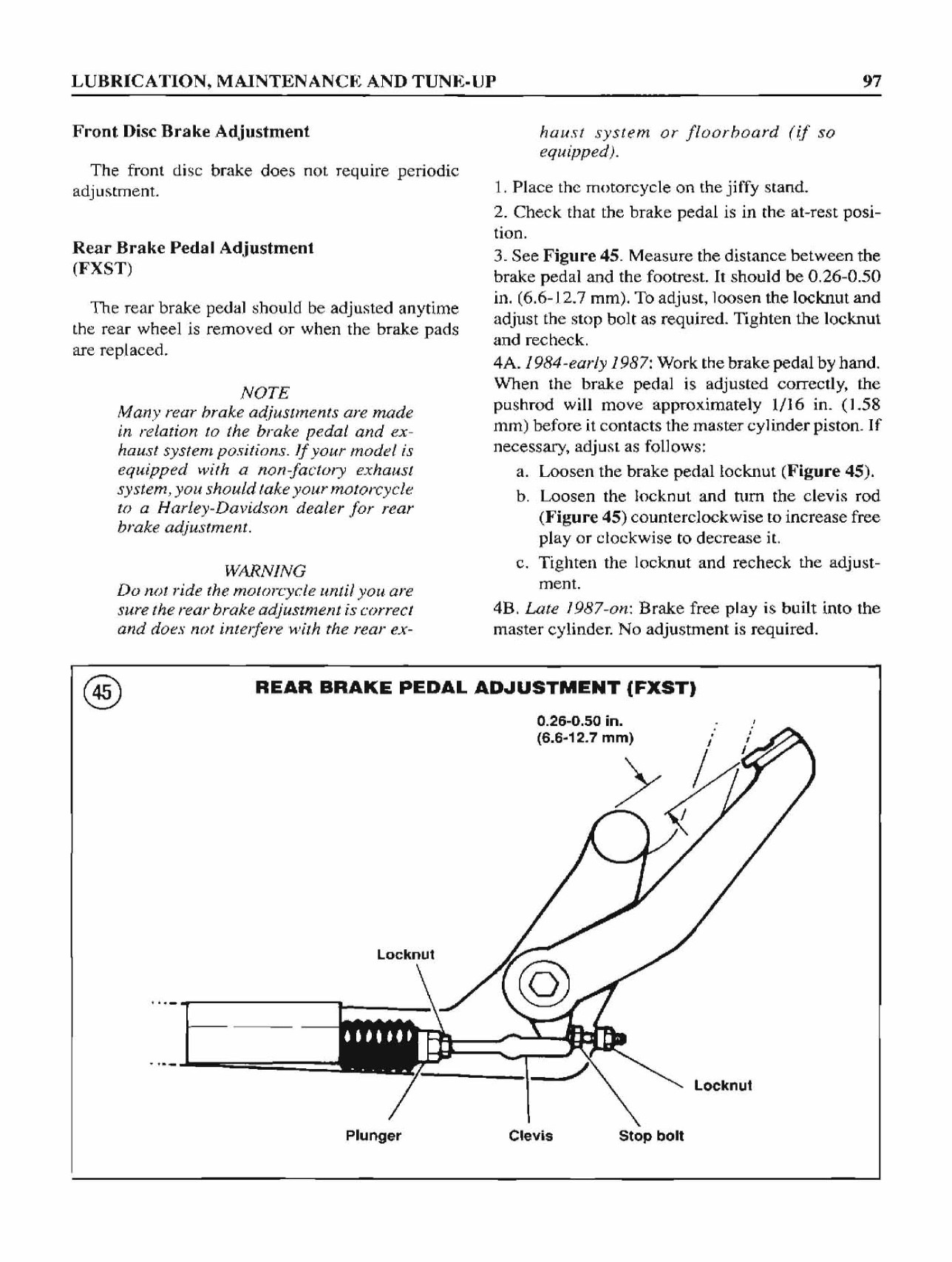 LUBRICATION, MAINTENANCE AND TUNE-UP 97

Front Disc Brake Adjustment

The front disc brake does not require periodic adjustment.

Rear Brake Pedal Adjustment (FXST)

The rear brake pedal should be adjusted anytime the rear wheel is removed or when the brake pads are replaced.

NOTE
Many rear brake adjustments are made in relation to the brake pedal and exhaust system positions. If your model is equipped with a non-factory exhaust system, you should take your motorcycle to a Harley-Davidson dealer for rear brake adjustment.

WARNING
Do not ride the motorcycle until you are sure the rear brake adjustment is correct and does not interfere with the rear exhaust system or floorboard (if so equipped).

1. Place the motorcycle on the jiffy stand.

2. Check that the brake pedal is in the at-rest position.

3. See Figure 45. Measure the distance between the brake pedal and the footrest. It should be 0.26-0.50 in. (6.6-12.7 mm). To adjust, loosen the locknut and adjust the stop bolt as required. Tighten the locknut and recheck.

4A. 1984-early 1987: Work the brake pedal by hand. When the brake pedal is adjusted correctly, the pushrod will move approximately 1/16 in. (1.58 mm) before it contacts the master cylinder piston. If necessary, adjust as follows:

a. Loosen the brake pedal locknut (Figure 45).

b. Loosen the locknut and turn the clevis rod (Figure 45) counterclockwise to increase free play or clockwise to decrease it.

c. Tighten the locknut and recheck the adjustment.

4B. Late 1987-on: Brake free play is built into the master cylinder. No adjustment is required.

45 REAR BRAKE PEDAL ADJUSTMENT (FXST)

0.26-0.50 in.
(6.6-12.7 mm)

Locknut

Locknut

Plunger

Clevis

Stop bolt